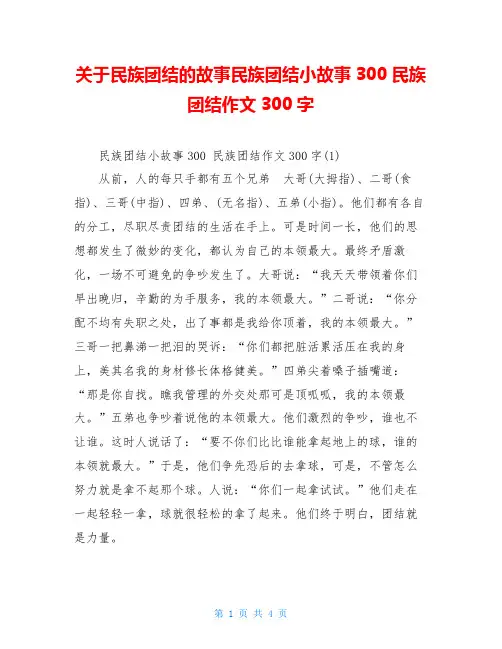 关于民族团结的故事民族团结小故事 300 民族团结作文 300 字

民族团结小故事 300 民族团结作文 300 字(1)

从前，人的每只手都有五个兄弟 大哥(大拇指)、二哥(食指)、三哥(中指)、四弟、(无名指)、五弟(小指)。他们都有各自的分工，尽职尽责团结的生活在手上。可是时间一长，他们的思想都发生了微妙的变化，都认为自己的本领最大。最终矛盾激化，一场不可避免的争吵发生了。大哥说：“我天天带领着你们早出晚归，辛勤的为手服务，我的本领最大。”二哥说：“你分配不均有失职之处，出了事都是我给你顶着，我的本领最大。”三哥一把鼻涕一把泪的哭诉：“你们都把脏活累活压在我的身上，美其名我的身材修长体格健美。”四弟尖着嗓子插嘴道：“那是你自找。瞧我管理的外交处那可是顶呱呱，我的本领最大。”五弟也争吵着说他的本领最大。他们激烈的争吵，谁也不让谁。这时人说话了：“要不你们比比谁能拿起地上的球，谁的本领就最大。”于是，他们争先恐后的去拿球，可是，不管怎么努力就是拿不起那个球。人说：“你们一起拿试试。”他们走在一起轻轻一拿，球就很轻松的拿了起来。他们终于明白，团结就是力量。

第 1 页 共 4 页